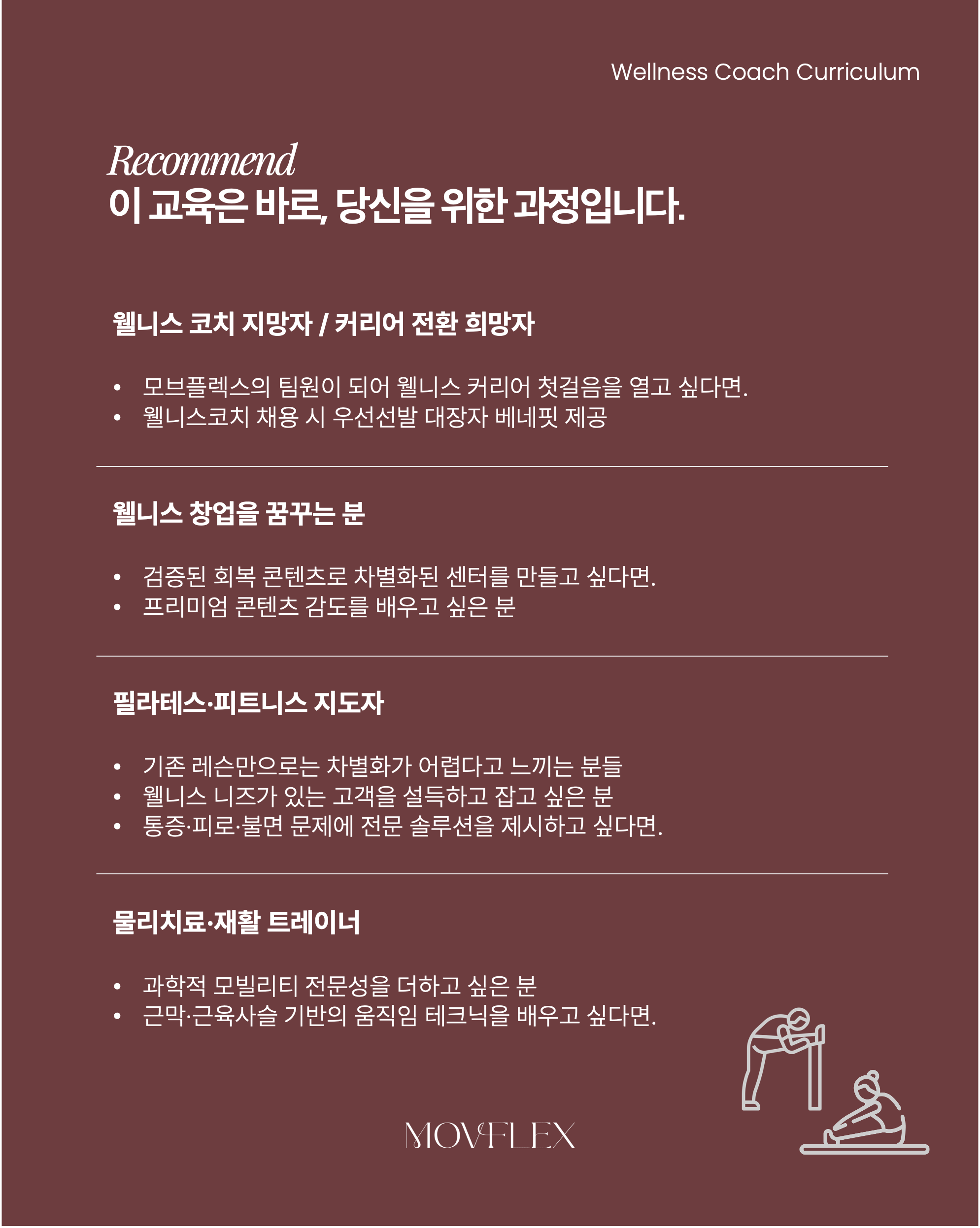 Wellness Coach Curriculum

Recommend
이 교육은 바로, 당신을 위한 과정입니다.

웰니스 코치 지망자 / 커리어 전환 희망자

• 모브플렉스의 팀원이 되어 웰니스 커리어 첫걸음을 열고 싶다면.
• 웰니스코치 채용 시 우선선발 대장자 베네핏 제공

웰니스 창업을 꿈꾸는 분

• 검증된 회복 콘텐츠로 차별화된 센터를 만들고 싶다면.
• 프리미엄 콘텐츠 감도를 배우고 싶은 분

필라테스·피트니스 지도자

• 기존 레슨만으로는 차별화가 어렵다고 느끼는 분들
• 웰니스 니즈가 있는 고객을 설득하고 잡고 싶은 분
• 통증·피로·불면 문제에 전문 솔루션을 제시하고 싶다면.

물리치료·재활 트레이너

• 과학적 모빌리티 전문성을 더하고 싶은 분
• 근막·근육사슬 기반의 움직임 테크닉을 배우고 싶다면.

MOVFLEX